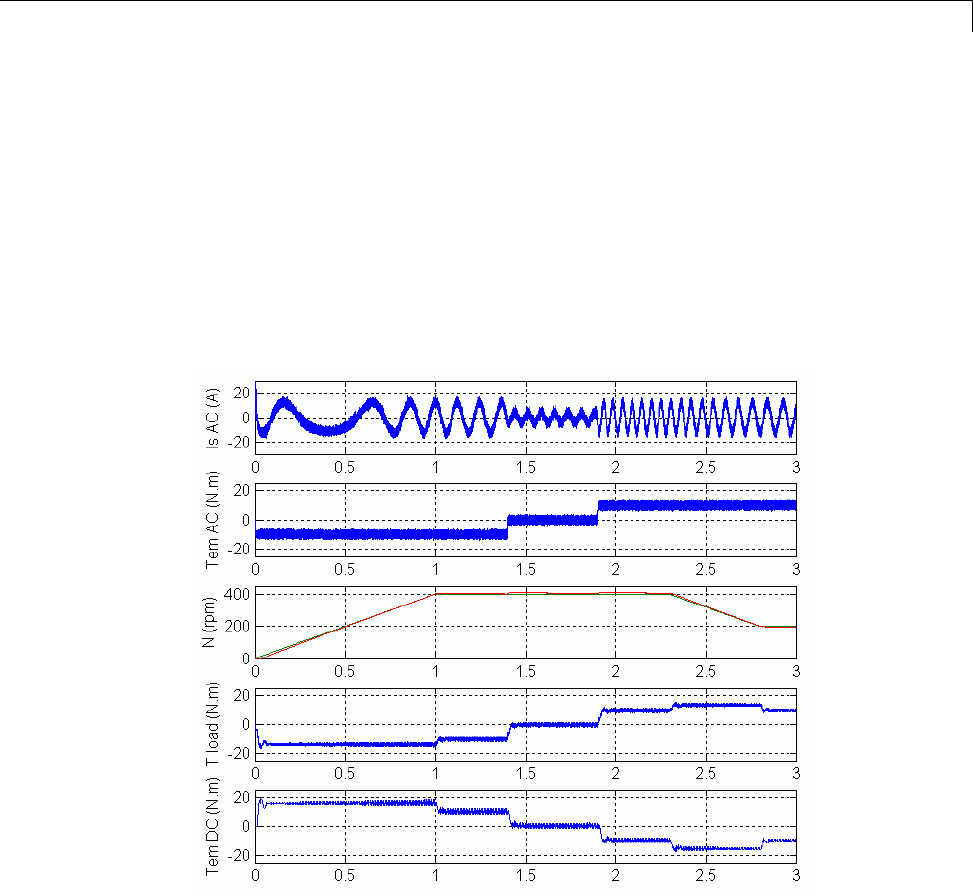 Is AC (A)
20
0
-20
0 0.5 1 1.5 2 2.5 3

Tem AC (N.m)
20
0
-20
0 0.5 1 1.5 2 2.5 3

N (rpm)
400
200
0
0 0.5 1 1.5 2 2.5 3

T load (N.m)
20
0
-20
0 0.5 1 1.5 2 2.5 3

Tem DC (N.m)
20
0
-20
0 0.5 1 1.5 2 2.5 3